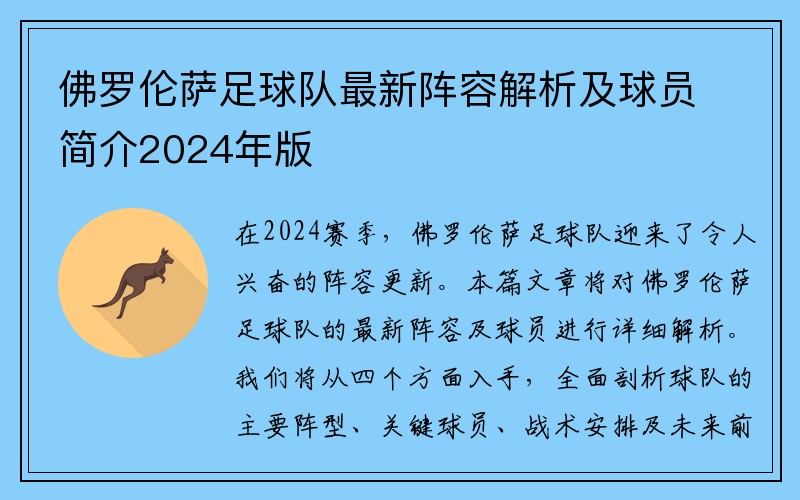 佛罗伦萨足球队最新阵容解析及球员简介2024年版

在2024赛季，佛罗伦萨足球队迎来了令人兴奋的阵容更新。本篇文章将对佛罗伦萨足球队的最新阵容及球员进行详细解析。我们将从四个方面入手，全面剖析球队的主要阵型、关键球员、战术安排及未来前